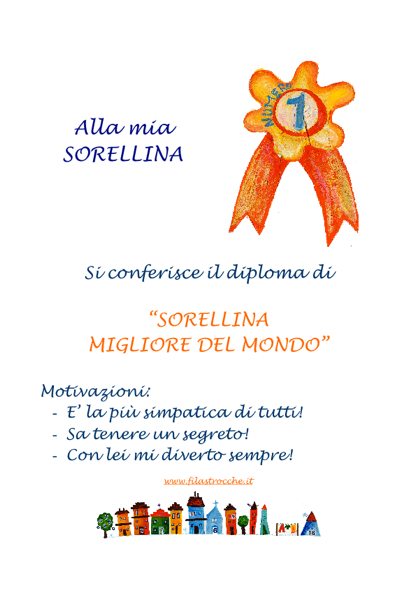 Alla mia
SORELLINA

NUMERO 1

Si conferisce il diploma di

"SORELLINA
MIGLIORE DEL MONDO"

Motivazioni:
- E' la più simpatica di tutti!
- Sa tenere un segreto!
- Con lei mi diverto sempre!

www.filastrocche.it